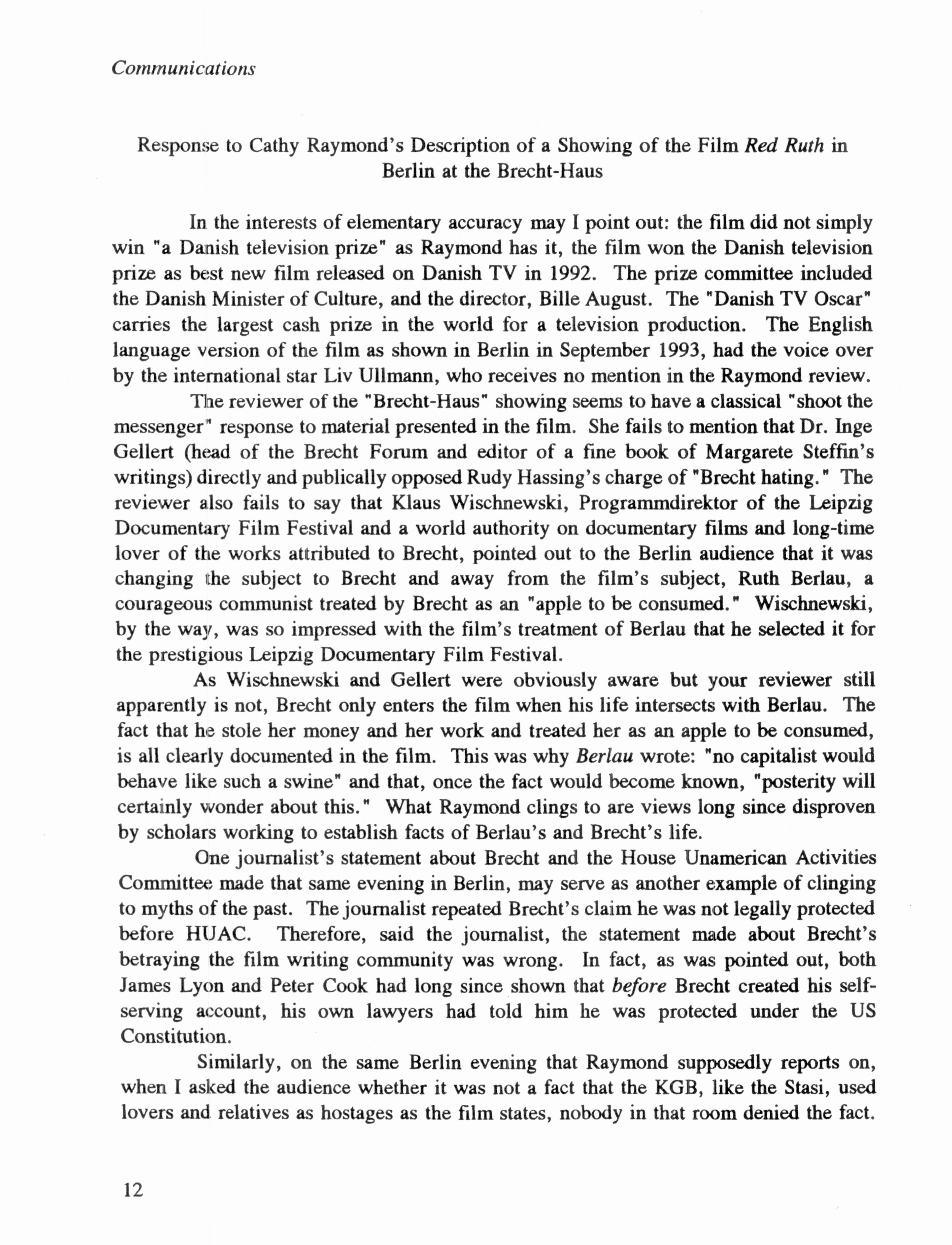 Communications

Response to Cathy Raymond's Description of a Showing of the Film Red Ruth in Berlin at the Brecht-Haus

In the interests of elementary accuracy may I point out: the film did not simply win "a Danish television prize" as Raymond has it, the film won the Danish television prize as best new film released on Danish TV in 1992. The prize committee included the Danish Minister of Culture, and the director, Bille August. The "Danish TV Oscar" carries the largest cash prize in the world for a television production. The English language version of the film as shown in Berlin in September 1993, had the voice over by the international star Liv Ullmann, who receives no mention in the Raymond review.

The reviewer of the "Brecht-Haus" showing seems to have a classical "shoot the messenger" response to material presented in the film. She fails to mention that Dr. Inge Gellert (head of the Brecht Forum and editor of a fine book of Margarete Steffin's writings) directly and publically opposed Rudy Hassing's charge of "Brecht hating." The reviewer also fails to say that Klaus Wischnewski, Programmdirektor of the Leipzig Documentary Film Festival and a world authority on documentary films and long-time lover of the works attributed to Brecht, pointed out to the Berlin audience that it was changing the subject to Brecht and away from the film's subject, Ruth Berlau, a courageous communist treated by Brecht as an "apple to be consumed." Wischnewski, by the way, was so impressed with the film's treatment of Berlau that he selected it for the prestigious Leipzig Documentary Film Festival.

As Wischnewski and Gellert were obviously aware but your reviewer still apparently is not, Brecht only enters the film when his life intersects with Berlau. The fact that he stole her money and her work and treated her as an apple to be consumed, is all clearly documented in the film. This was why Berlau wrote: "no capitalist would behave like such a swine" and that, once the fact would become known, "posterity will certainly wonder about this." What Raymond clings to are views long since disproven by scholars working to establish facts of Berlau's and Brecht's life.

One journalist's statement about Brecht and the House Unamerican Activities Committee made that same evening in Berlin, may serve as another example of clinging to myths of the past. The journalist repeated Brecht's claim he was not legally protected before HUAC. Therefore, said the journalist, the statement made about Brecht's betraying the film writing community was wrong. In fact, as was pointed out, both James Lyon and Peter Cook had long since shown that before Brecht created his self-serving account, his own lawyers had told him he was protected under the US Constitution.

Similarly, on the same Berlin evening that Raymond supposedly reports on, when I asked the audience whether it was not a fact that the KGB, like the Stasi, used lovers and relatives as hostages as the film states, nobody in that room denied the fact.

12